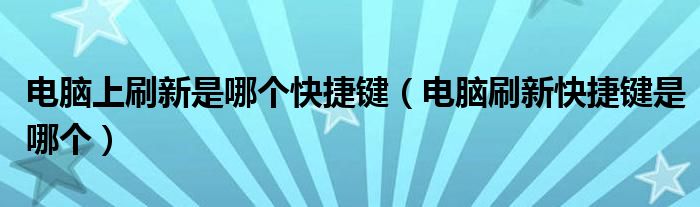 电脑上刷新是哪个快捷键（电脑刷新快捷键是哪个）